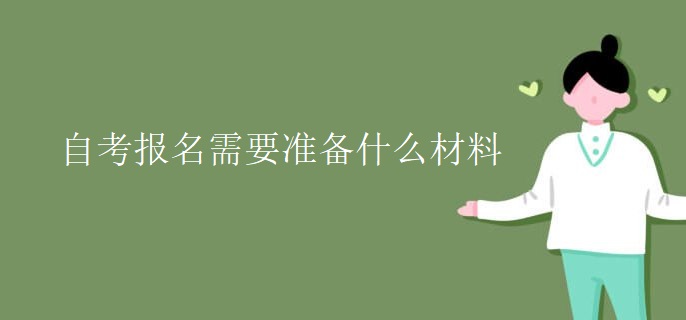 自考报名需要准备什么材料